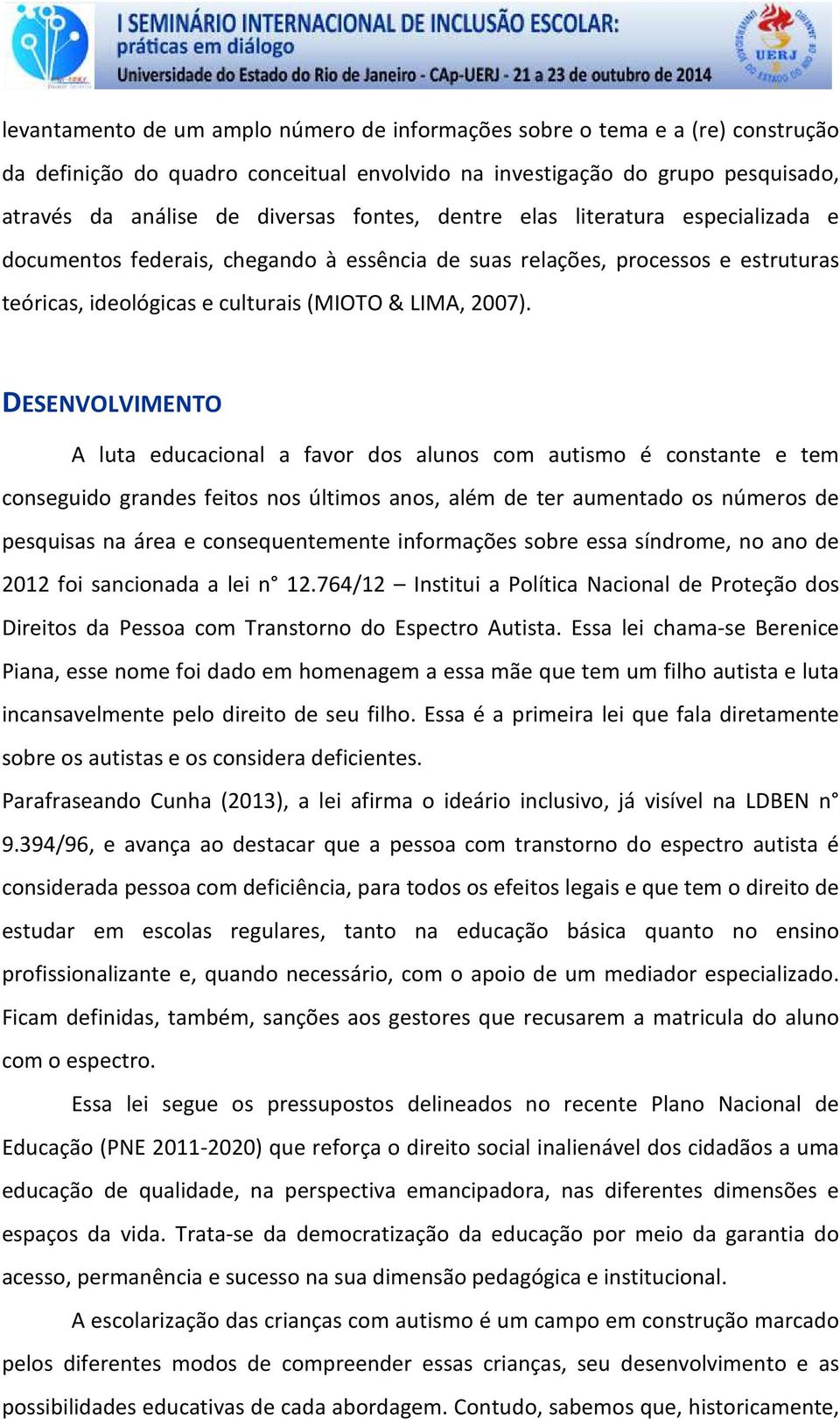 I SEMINÁRIO INTERNACIONAL DE INCLUSÃO ESCOLAR:
práticas em diálogo
Universidade do Estado do Rio de Janeiro - CAp-UERJ - 21 a 23 de outubro de 2014

UERJ

levantamento de um amplo número de informações sobre o tema e a (re) construção da definição do quadro conceitual envolvido na investigação do grupo pesquisado, através da análise de diversas fontes, dentre elas literatura especializada e documentos federais, chegando à essência de suas relações, processos e estruturas teóricas, ideológicas e culturais (MIOTO & LIMA, 2007).

DESENVOLVIMENTO

A luta educacional a favor dos alunos com autismo é constante e tem conseguido grandes feitos nos últimos anos, além de ter aumentado os números de pesquisas na área e consequentemente informações sobre essa síndrome, no ano de 2012 foi sancionada a lei n° 12.764/12 – Institui a Política Nacional de Proteção dos Direitos da Pessoa com Transtorno do Espectro Autista. Essa lei chama-se Berenice Piana, esse nome foi dado em homenagem a essa mãe que tem um filho autista e luta incansavelmente pelo direito de seu filho. Essa é a primeira lei que fala diretamente sobre os autistas e os considera deficientes.
Parafraseando Cunha (2013), a lei afirma o ideário inclusivo, já visível na LDBEN n° 9.394/96, e avança ao destacar que a pessoa com transtorno do espectro autista é considerada pessoa com deficiência, para todos os efeitos legais e que tem o direito de estudar em escolas regulares, tanto na educação básica quanto no ensino profissionalizante e, quando necessário, com o apoio de um mediador especializado. Ficam definidas, também, sanções aos gestores que recusarem a matricula do aluno com o espectro.

Essa lei segue os pressupostos delineados no recente Plano Nacional de Educação (PNE 2011-2020) que reforça o direito social inalienável dos cidadãos a uma educação de qualidade, na perspectiva emancipadora, nas diferentes dimensões e espaços da vida. Trata-se da democratização da educação por meio da garantia do acesso, permanência e sucesso na sua dimensão pedagógica e institucional.

A escolarização das crianças com autismo é um campo em construção marcado pelos diferentes modos de compreender essas crianças, seu desenvolvimento e as possibilidades educativas de cada abordagem. Contudo, sabemos que, historicamente,